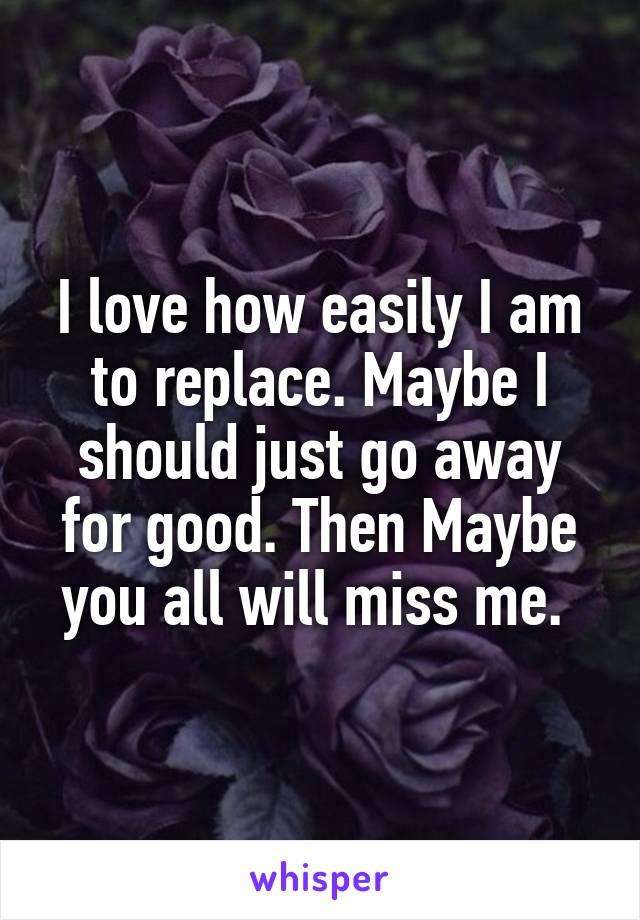 I love how easily I am to replace. Maybe I should just go away for good. Then Maybe you all will miss me.

whisper